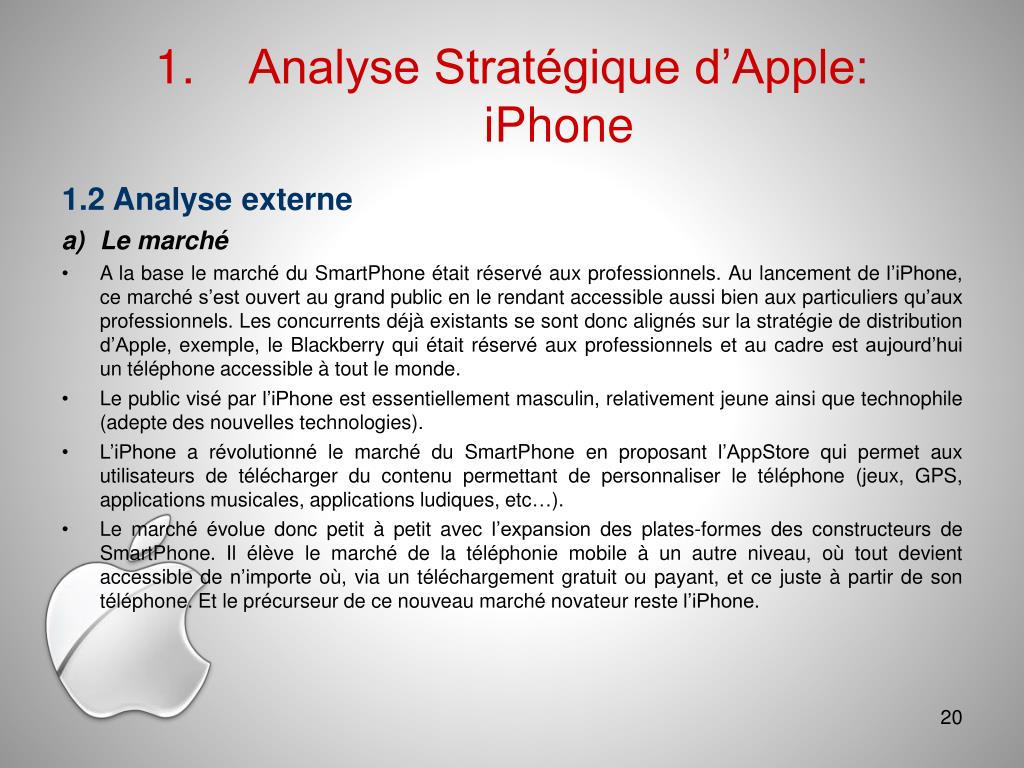 1. Analyse Stratégique d’Apple: iPhone

1.2 Analyse externe

a) Le marché

• A la base le marché du SmartPhone était réservé aux professionnels. Au lancement de l’iPhone, ce marché s’est ouvert au grand public en le rendant accessible aussi bien aux particuliers qu’aux professionnels. Les concurrents déjà existants se sont donc alignés sur la stratégie de distribution d’Apple, exemple, le Blackberry qui était réservé aux professionnels et au cadre est aujourd’hui un téléphone accessible à tout le monde.

• Le public visé par l’iPhone est essentiellement masculin, relativement jeune ainsi que technophile (adepte des nouvelles technologies).

• L’iPhone a révolutionné le marché du SmartPhone en proposant l’AppStore qui permet aux utilisateurs de télécharger du contenu permettant de personnaliser le téléphone (jeux, GPS, applications musicales, applications ludiques, etc…).

• Le marché évolue donc petit à petit avec l’expansion des plates-formes des constructeurs de SmartPhone. Il élève le marché de la téléphonie mobile à un autre niveau, où tout devient accessible de n’importe où, via un téléchargement gratuit ou payant, et ce juste à partir de son téléphone. Et le précurseur de ce nouveau marché novateur reste l’iPhone.

20